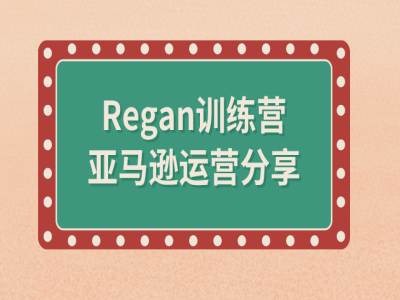 Regan训练营
亚马逊运营分享